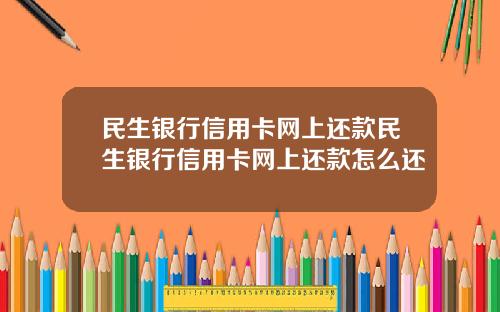 民生银行信用卡网上还款民生银行信用卡网上还款怎么还